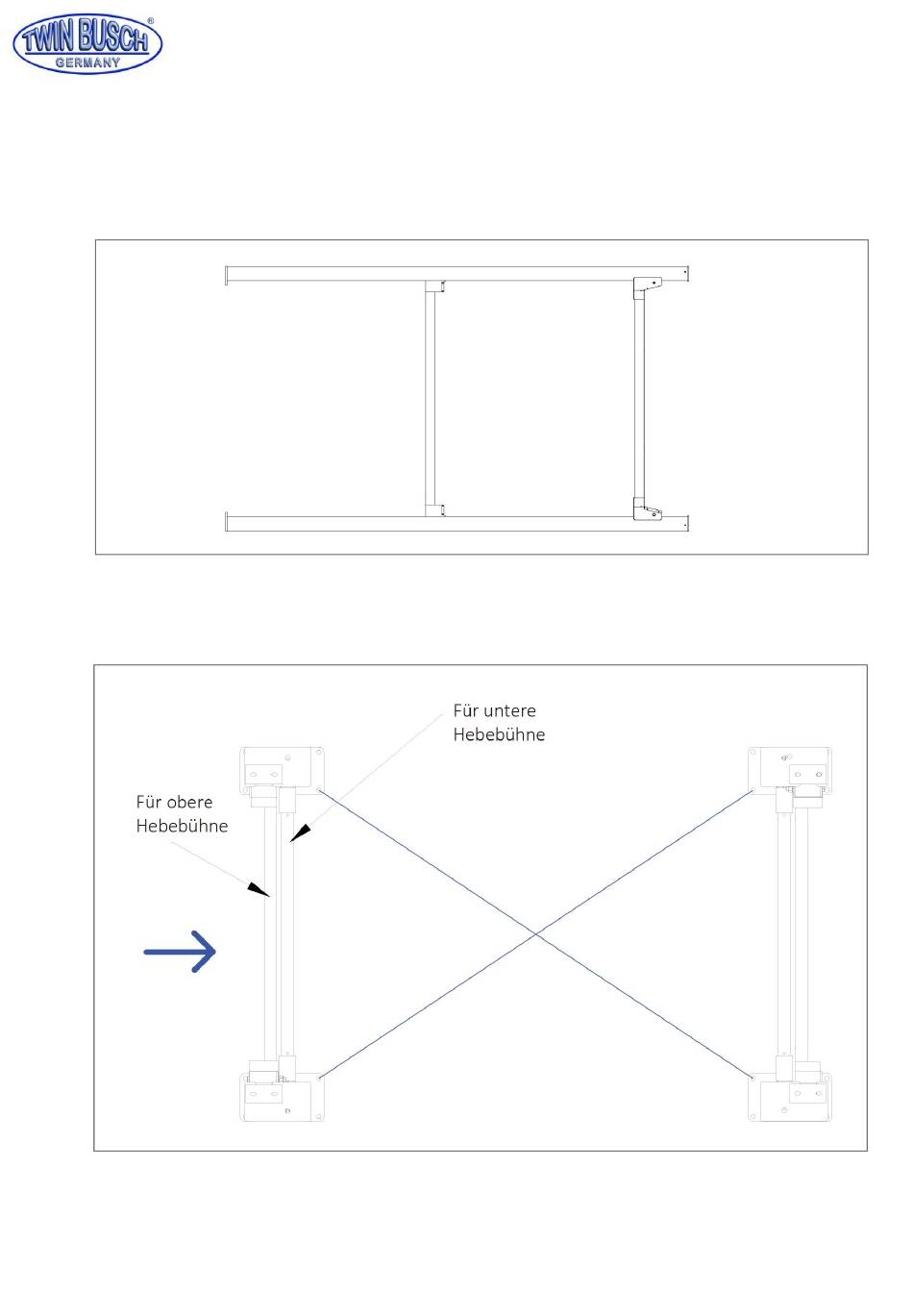 TWIN BUSCH®
GERMANY

Für untere Hebebühne

Für obere Hebebühne